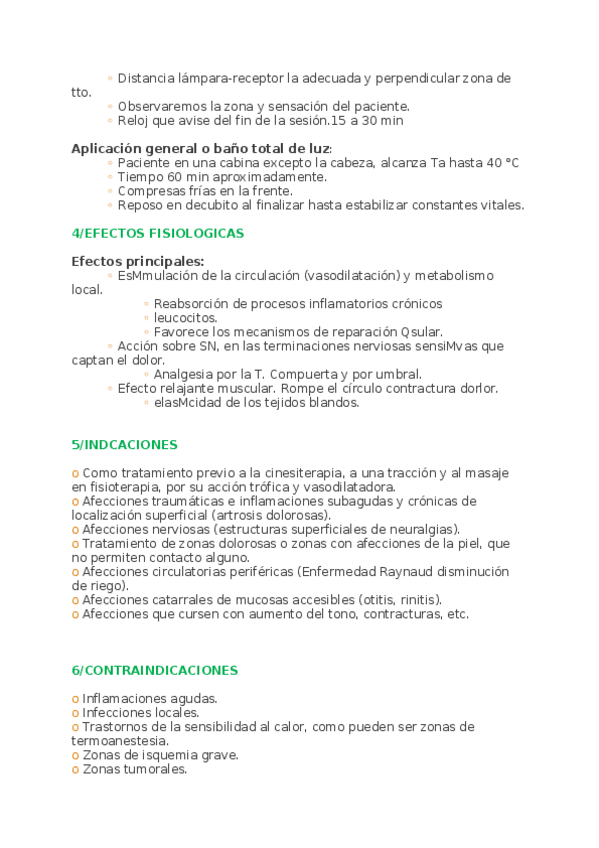 ◦ Distancia lámpara-receptor la adecuada y perpendicular zona de tto.
◦ Observaremos la zona y sensación del paciente.
◦ Reloj que avise del fin de la sesión.15 a 30 min

**Aplicación general o baño total de luz**:
◦ Paciente en una cabina excepto la cabeza, alcanza Ta hasta 40 °C
◦ Tiempo 60 min aproximadamente.
◦ Compresas frías en la frente.
◦ Reposo en decubito al finalizar hasta estabilizar constantes vitales.

4/EFECTOS FISIOLOGICAS

**Efectos principales:**
◦ EsMmulación de la circulación (vasodilatación) y metabolismo local.
◦ Reabsorción de procesos inflamatorios crónicos
◦ leucocitos.
◦ Favorece los mecanismos de reparación Qsular.
◦ Acción sobre SN, en las terminaciones nerviosas sensiMvas que captan el dolor.
◦ Analgesia por la T. Compuerta y por umbral.
◦ Efecto relajante muscular. Rompe el círculo contractura dorlor.
◦ elasMcidad de los tejidos blandos.

5/INDCACIONES

o Como tratamiento previo a la cinesiterapia, a una tracción y al masaje en fisioterapia, por su acción trófica y vasodilatadora.
o Afecciones traumáticas e inflamaciones subagudas y crónicas de localización superficial (artrosis dolorosas).
o Afecciones nerviosas (estructuras superficiales de neuralgias).
o Tratamiento de zonas dolorosas o zonas con afecciones de la piel, que no permiten contacto alguno.
o Afecciones circulatorias periféricas (Enfermedad Raynaud disminución de riego).
o Afecciones catarrales de mucosas accesibles (otitis, rinitis).
o Afecciones que cursen con aumento del tono, contracturas, etc.

6/CONTRAINDICACIONES

o Inflamaciones agudas.
o Infecciones locales.
o Trastornos de la sensibilidad al calor, como pueden ser zonas de termoanestesia.
o Zonas de isquemia grave.
o Zonas tumorales.